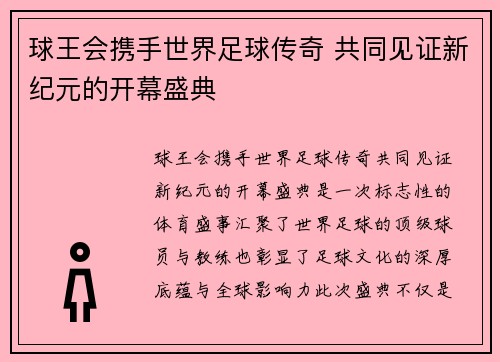 球王会携手世界足球传奇 共同见证新纪元的开幕盛典

球王会携手世界足球传奇共同见证新纪元的开幕盛典是一次标志性的体育盛事汇聚了世界足球的顶级球员与教练也彰显了足球文化的深厚底蕴与全球影响力此次盛典不仅是